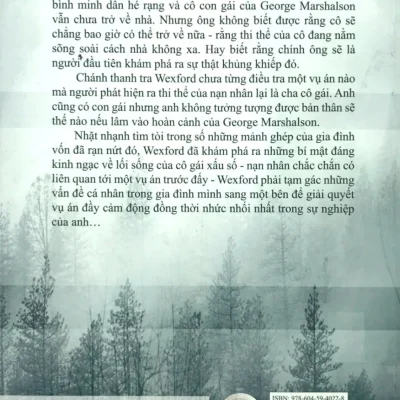 bình minh dần hé rạng và cô con gái của George Marshalson vẫn chưa trở về nhà. Nhưng ông không biết được rằng cô sẽ chẳng bao giờ có thể trở về nữa - rằng thi thể của cô đang nằm sõng soài cách nhà không xa. Hay biết rằng chính ông sẽ là người đầu tiên khám phá ra sự thật khủng khiếp đó.

Chánh thanh tra Wexford chưa từng điều tra một vụ án nào mà người phát hiện ra thi thể của nạn nhân lại là cha cô gái. Anh cũng có con gái nhưng anh không tưởng tượng được bản thân sẽ thế nào nếu lâm vào hoàn cảnh của George Marshalson.

Nhặt nhạnh tìm tòi trong số những mảnh ghép của gia đình vốn đã rạn nứt đó, Wexford đã khám phá ra những bí mật đáng kinh ngạc về lối sống của cô gái xấu số - nạn nhân chắc chắn có liên quan tới một vụ án trước đấy - Wexford phải tạm gác những vấn đề cá nhân trong gia đình mình sang một bên để giải quyết vụ án đầy cảm động đồng thời nhức nhối nhất trong sự nghiệp của anh…

ISBN: 978-604-59-4022-8